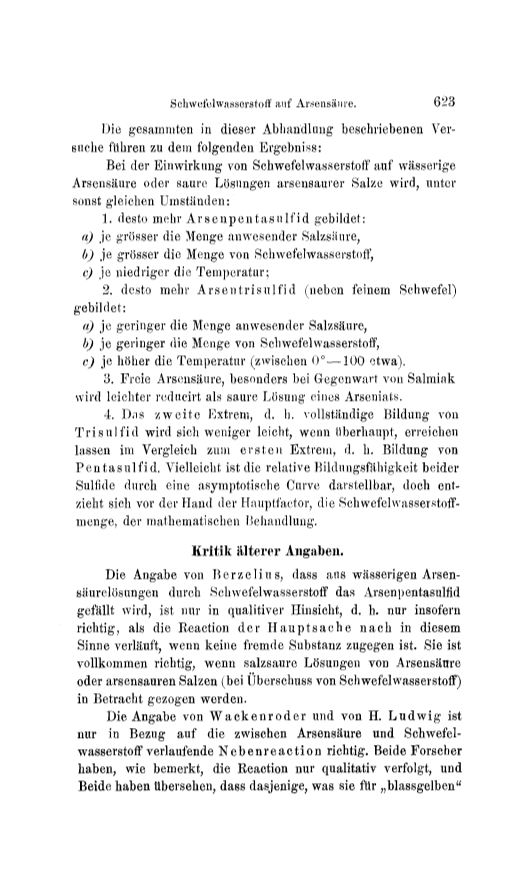 Schwefelwasserstoff auf Arsensäure. 623

Die gesammten in dieser Abhandlung beschriebenen Versuche führen zu dem folgenden Ergebniss:

Bei der Einwirkung von Schwefelwasserstoff auf wässerige Arsensäure oder saure Lösungen arsensaurer Salze wird, unter sonst gleichen Umständen:

1. desto mehr Arsenpentasulfid gebildet:
a) je grösser die Menge anwesender Salzsäure,
b) je grösser die Menge von Schwefelwasserstoff,
c) je niedriger die Temperatur;

2. desto mehr Arsentrisulfid (neben feinem Schwefel) gebildet:
a) je geringer die Menge anwesender Salzsäure,
b) je geringer die Menge von Schwefelwasserstoff,
c) je höher die Temperatur (zwischen 0°—100 etwa).

3. Freie Arsensäure, besonders bei Gegenwart von Salmiak wird leichter reducirt als saure Lösung eines Arseniats.

4. Das zweite Extrem, d. h. vollständige Bildung von Trisulfid wird sich weniger leicht, wenn überhaupt, erreichen lassen im Vergleich zum ersten Extrem, d. h. Bildung von Pentasulfid. Vielleicht ist die relative Bildungsfähigkeit beider Sulfide durch eine asymptotische Curve darstellbar, doch entzieht sich vor der Hand der Hauptfactor, die Schwefelwasserstoffmenge, der mathematischen Behandlung.

Kritik älterer Angaben.

Die Angabe von Berzelius, dass aus wässerigen Arsensäurelösungen durch Schwefelwasserstoff das Arsenpentasulfid gefällt wird, ist nur in qualitiver Hinsicht, d. h. nur insofern richtig, als die Reaction der Hauptsache nach in diesem Sinne verläuft, wenn keine fremde Substanz zugegen ist. Sie ist vollkommen richtig, wenn salzsaure Lösungen von Arsensäure oder arsensauren Salzen (bei Überschuss von Schwefelwasserstoff) in Betracht gezogen werden.

Die Angabe von Wackenroder und von H. Ludwig ist nur in Bezug auf die zwischen Arsensäure und Schwefelwasserstoff verlaufende Nebenreaction richtig. Beide Forscher haben, wie bemerkt, die Reaction nur qualitativ verfolgt, und Beide haben übersehen, dass dasjenige, was sie für „blassgelben“